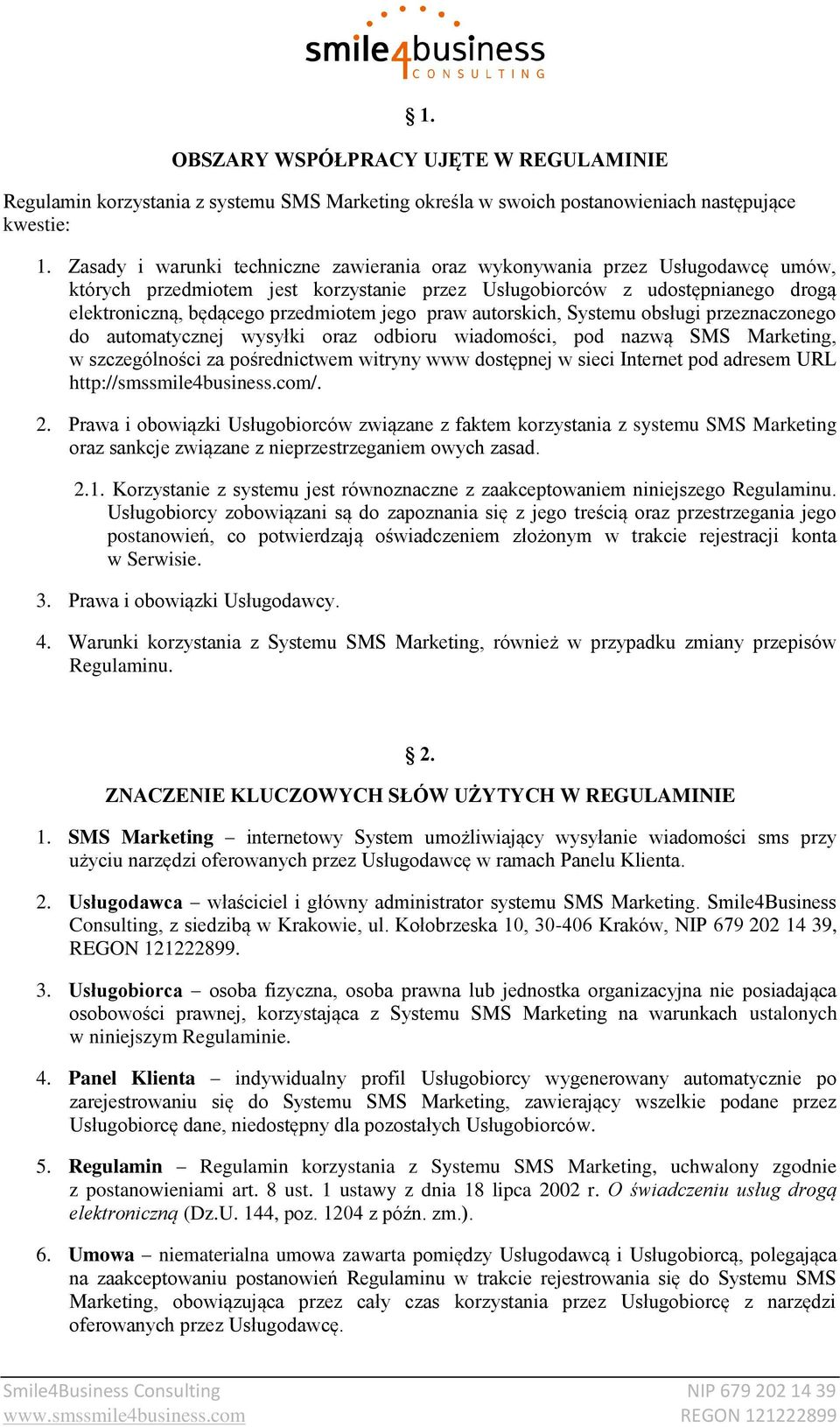 smile4business CONSULTING

§ 1.

OBSZARY WSPÓŁPRACY UJĘTE W REGULAMINIE

Regulamin korzystania z systemu SMS Marketing określa w swoich postanowieniach następujące kwestie:

1. Zasady i warunki techniczne zawierania oraz wykonywania przez Usługodawcę umów, których przedmiotem jest korzystanie przez Usługobiorców z udostępnianego drogą elektroniczną, będącego przedmiotem jego praw autorskich, Systemu obsługi przeznaczonego do automatycznej wysyłki oraz odbioru wiadomości, pod nazwą SMS Marketing, w szczególności za pośrednictwem witryny www dostępnej w sieci Internet pod adresem URL http://smssmile4business.com/.

2. Prawa i obowiązki Usługobiorców związane z faktem korzystania z systemu SMS Marketing oraz sankcje związane z nieprzestrzeganiem owych zasad.

2.1. Korzystanie z systemu jest równoznaczne z zaakceptowaniem niniejszego Regulaminu. Usługobiorcy zobowiązani są do zapoznania się z jego treścią oraz przestrzegania jego postanowień, co potwierdzają oświadczeniem złożonym w trakcie rejestracji konta w Serwisie.

3. Prawa i obowiązki Usługodawcy.

4. Warunki korzystania z Systemu SMS Marketing, również w przypadku zmiany przepisów Regulaminu.

§ 2.

ZNACZENIE KLUCZOWYCH SŁÓW UŻYTYCH W REGULAMINIE

1. SMS Marketing – internetowy System umożliwiający wysyłanie wiadomości sms przy użyciu narzędzi oferowanych przez Usługodawcę w ramach Panelu Klienta.

2. Usługodawca – właściciel i główny administrator systemu SMS Marketing. Smile4Business Consulting, z siedzibą w Krakowie, ul. Kołobrzeska 10, 30-406 Kraków, NIP 679 202 14 39, REGON 121222899.

3. Usługobiorca – osoba fizyczna, osoba prawna lub jednostka organizacyjna nie posiadająca osobowości prawnej, korzystająca z Systemu SMS Marketing na warunkach ustalonych w niniejszym Regulaminie.

4. Panel Klienta – indywidualny profil Usługobiorcy wygenerowany automatycznie po zarejestrowaniu się do Systemu SMS Marketing, zawierający wszelkie podane przez Usługobiorcę dane, niedostępny dla pozostałych Usługobiorców.

5. Regulamin – Regulamin korzystania z Systemu SMS Marketing, uchwalony zgodnie z postanowieniami art. 8 ust. 1 ustawy z dnia 18 lipca 2002 r. O świadczeniu usług drogą elektroniczną (Dz.U. 144, poz. 1204 z późn. zm.).

6. Umowa – niematerialna umowa zawarta pomiędzy Usługodawcą i Usługobiorcą, polegająca na zaakceptowaniu postanowień Regulaminu w trakcie rejestrowania się do Systemu SMS Marketing, obowiązująca przez cały czas korzystania przez Usługobiorcę z narzędzi oferowanych przez Usługodawcę.

Smile4Business Consulting
www.smssmile4business.com
NIP 679 202 14 39
REGON 121222899